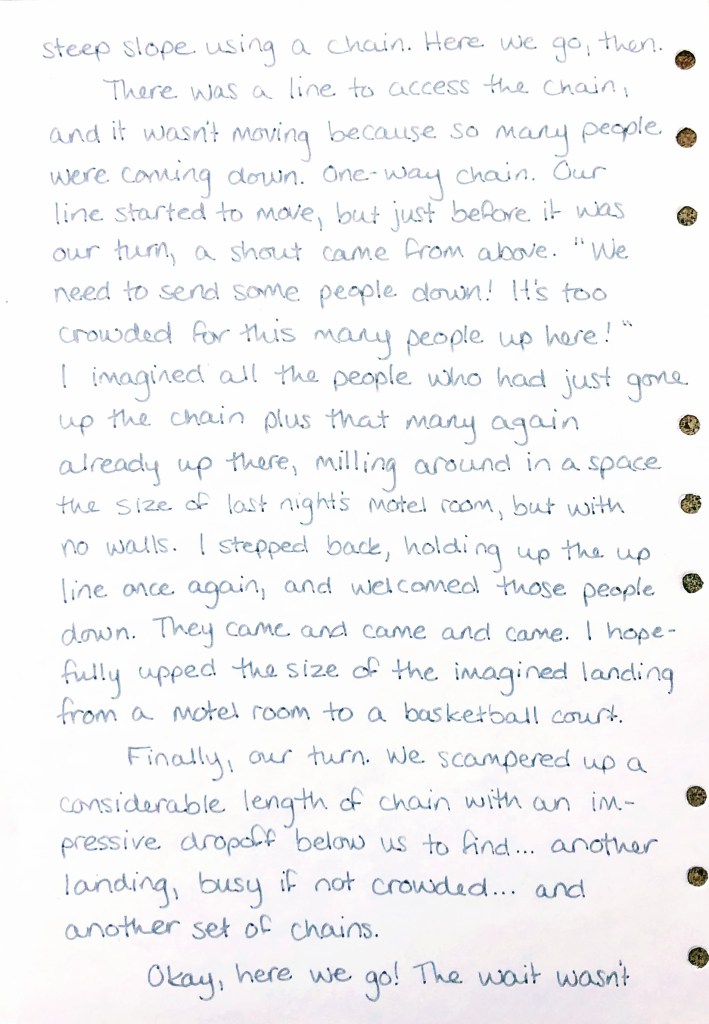 steep slope using a chain. Here we go, then.

There was a line to access the chain, and it wasn't moving because so many people were coming down. One-way chain. Our line started to move, but just before it was our turn, a shout came from above. "We need to send some people down! It's too crowded for this many people up here!" I imagined all the people who had just gone up the chain plus that many again already up there, milling around in a space the size of last night's motel room, but with no walls. I stepped back, holding up the up line once again, and welcomed those people down. They came and came and came. I hopefully upped the size of the imagined landing from a motel room to a basketball court.

Finally, our turn. We scampered up a considerable length of chain with an impressive dropoff below us to find... another landing, busy if not crowded... and another set of chains.

Okay, here we go! The wait wasn't